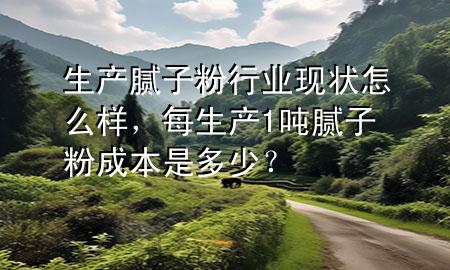 生产腻子粉行业现状怎么样，每生产1吨腻子粉成本是多少？